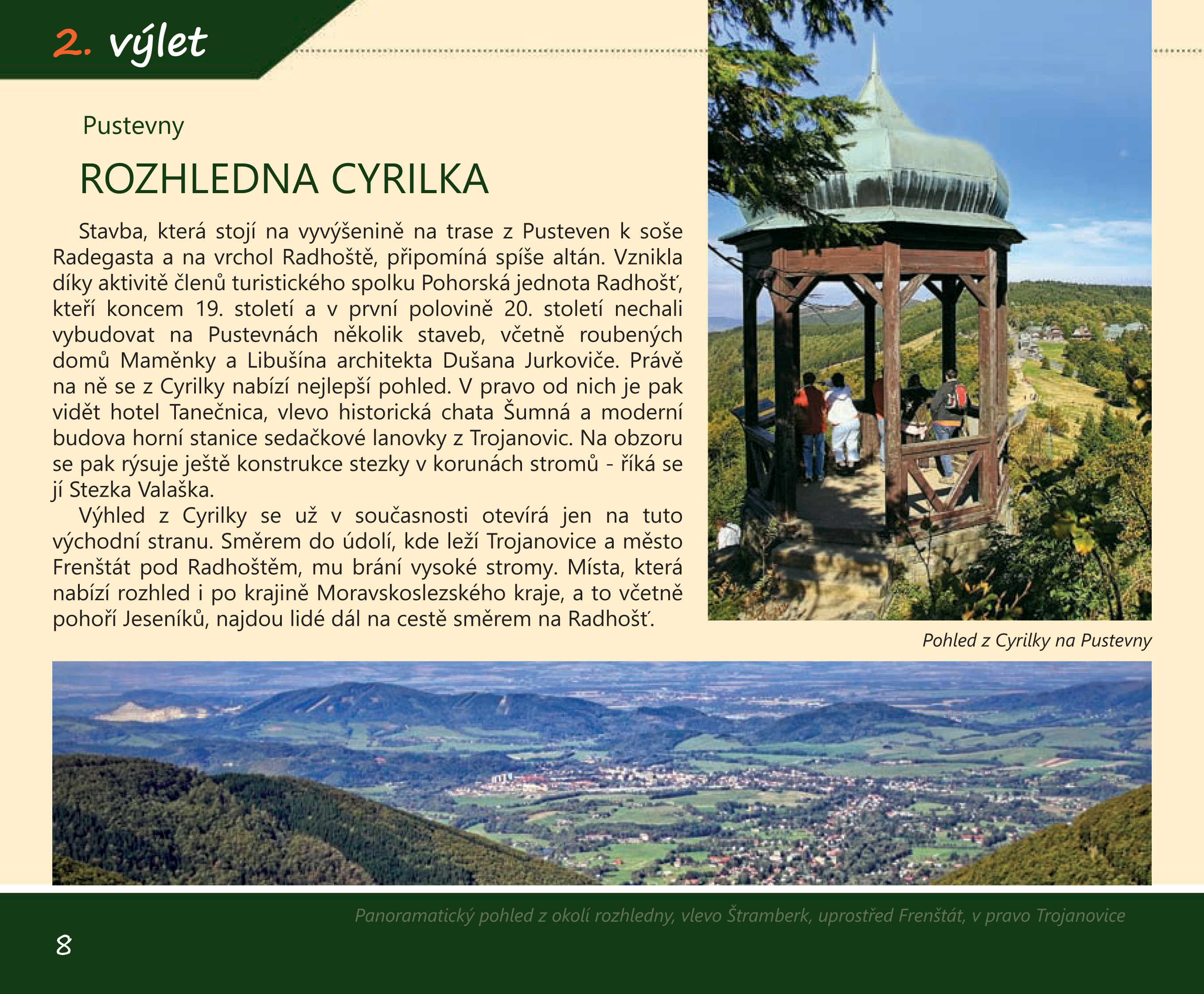 2. výlet

Pustevny

ROZHLEDNA CYRILKA

Stavba, která stojí na vyvýšenině na trase z Pusteven k soše Radegasta a na vrchol Radhoště, připomíná spíše altán. Vznikla díky aktivitě členů turistického spolku Pohorská jednota Radhošť, kteří koncem 19. století a v první polovině 20. století nechali vybudovat na Pustevnách několik staveb, včetně roubených domů Maměnky a Libušína architekta Dušana Jurkoviče. Právě na ně se z Cyrilky nabízí nejlepší pohled. V pravo od nich je pak vidět hotel Tanečnica, vlevo historická chata Šumná a moderní budova horní stanice sedačkové lanovky z Trojanovic. Na obzoru se pak rýsuje ještě konstrukce stezky v korunách stromů - říká se jí Stezka Valaška.

Výhled z Cyrilky se už v současnosti otevírá jen na tuto východní stranu. Směrem do údolí, kde leží Trojanovice a město Frenštát pod Radhoštěm, mu brání vysoké stromy. Místa, která nabízí rozhled i po krajině Moravskoslezského kraje, a to včetně pohoří Jeseníků, najdou lidé dál na cestě směrem na Radhošť.

Pohled z Cyrilky na Pustevny

Panoramatický pohled z okolí rozhledny, vlevo Štramberk, uprostřed Frenštát, v pravo Trojanovice

8